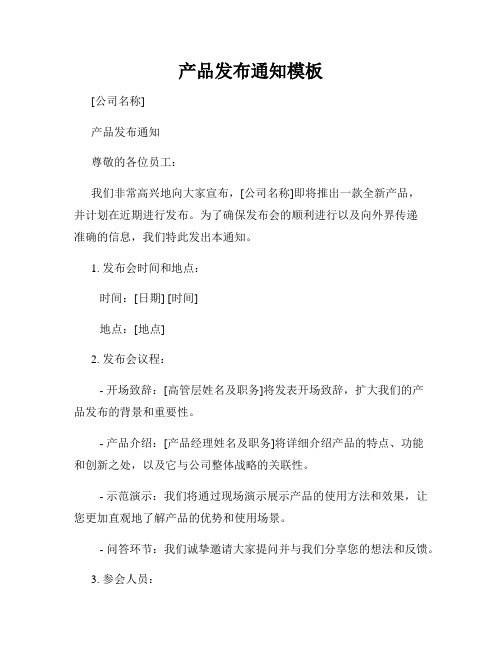 产品发布通知模板

[公司名称]

产品发布通知

尊敬的各位员工：

我们非常高兴地向大家宣布，[公司名称]即将推出一款全新产品，并计划在近期进行发布。为了确保发布会的顺利进行以及向外界传递准确的信息，我们特此发出本通知。

1. 发布会时间和地点：

时间：[日期] [时间]

地点：[地点]

2. 发布会议程：

- 开场致辞：[高管层姓名及职务]将发表开场致辞，扩大我们的产品发布的背景和重要性。

- 产品介绍：[产品经理姓名及职务]将详细介绍产品的特点、功能和创新之处，以及它与公司整体战略的关联性。

- 示范演示：我们将通过现场演示展示产品的使用方法和效果，让您更加直观地了解产品的优势和使用场景。

- 问答环节：我们诚挚邀请大家提问并与我们分享您的想法和反馈。

3. 参会人员：